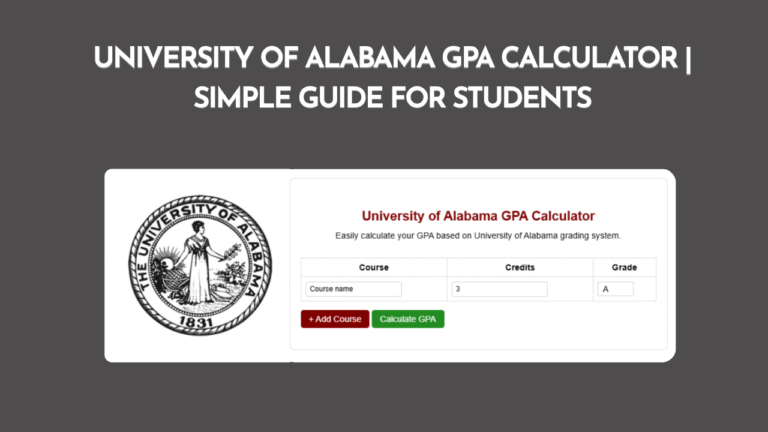 UNIVERSITY OF ALABAMA GPA CALCULATOR | SIMPLE GUIDE FOR STUDENTS

THE UNIVERSITY OF ALABAMA
1831

University of Alabama GPA Calculator

Easily calculate your GPA based on University of Alabama grading system.

| Course | Credits | Grade |
|---|---|---|
| Course name | 3 | A |

+ Add Course
Calculate GPA